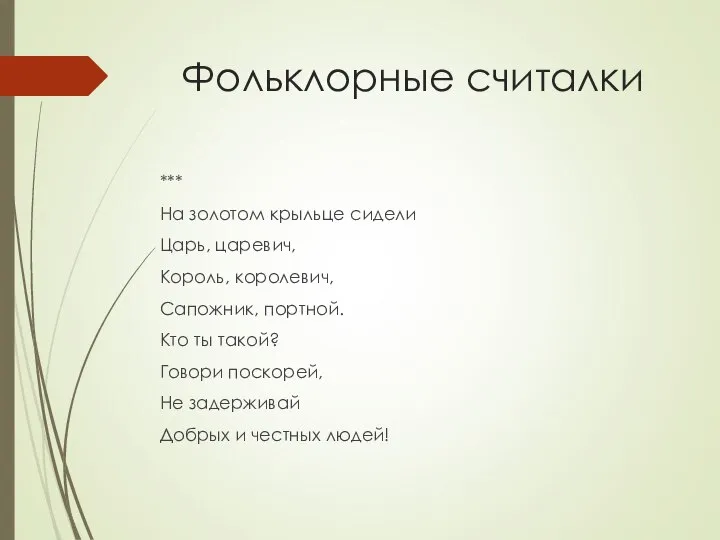 Фольклорные считалки

***

На золотом крыльце сидели
Царь, царевич,
Король, королевич,
Сапожник, портной.
Кто ты такой?
Говори поскорей,
Не задерживай
Добрых и честных людей!